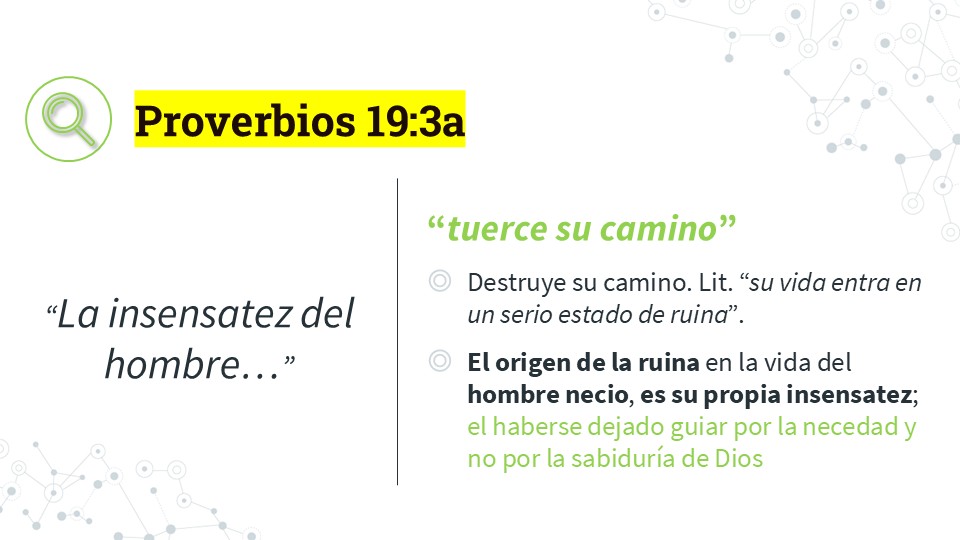 Proverbios 19:3a

"La insensatez del hombre…"

"tuerce su camino"

◎ Destruye su camino. Lit. "su vida entra en un serio estado de ruina".

◎ El origen de la ruina en la vida del hombre necio, es su propia insensatez; el haberse dejado guiar por la necedad y no por la sabiduría de Dios